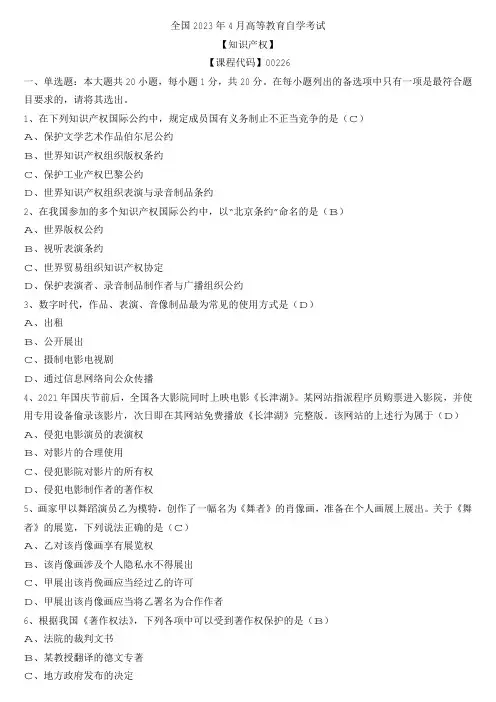 全国 2023 年 4 月高等教育自学考试

【知识产权】

【课程代码】00226

一、单选题：本大题共 20 小题，每小题 1 分，共 20 分。在每小题列出的备选项中只有一项是最符合题目要求的，请将其选出。

1、在下列知识产权国际公约中，规定成员国有义务制止不正当竞争的是（C）

A、保护文学艺术作品伯尔尼公约

B、世界知识产权组织版权条约

C、保护工业产权巴黎公约

D、世界知识产权组织表演与录音制品条约

2、在我国参加的多个知识产权国际公约中，以"北京条约"命名的是（B）

A、世界版权公约

B、视听表演条约

C、世界贸易组织知识产权协定

D、保护表演者、录音制品制作者与广播组织公约

3、数字时代，作品、表演、音像制品最为常见的使用方式是（D）

A、出租

B、公开展出

C、摄制电影电视剧

D、通过信息网络向公众传播

4、2021 年国庆节前后，全国各大影院同时上映电影《长津湖》。某网站指派程序员购票进入影院，并使用专用设备偷录该影片，次日即在其网站免费播放《长津湖》完整版。该网站的上述行为属于（D）

A、侵犯电影演员的表演权

B、对影片的合理使用

C、侵犯影院对影片的所有权

D、侵犯电影制作者的著作权

5、画家甲以舞蹈演员乙为模特，创作了一幅名为《舞者》的肖像画，准备在个人画展上展出。关于《舞者》的展览，下列说法正确的是（C）

A、乙对该肖像画享有展览权

B、该肖像画涉及个人隐私永不得展出

C、甲展出该肖像画应当经过乙的许可

D、甲展出该肖像画应当将乙署名为合作作者

6、根据我国《著作权法》，下列各项中可以受到著作权保护的是（B）

A、法院的裁判文书

B、某教授翻译的德文专著

C、地方政府发布的决定